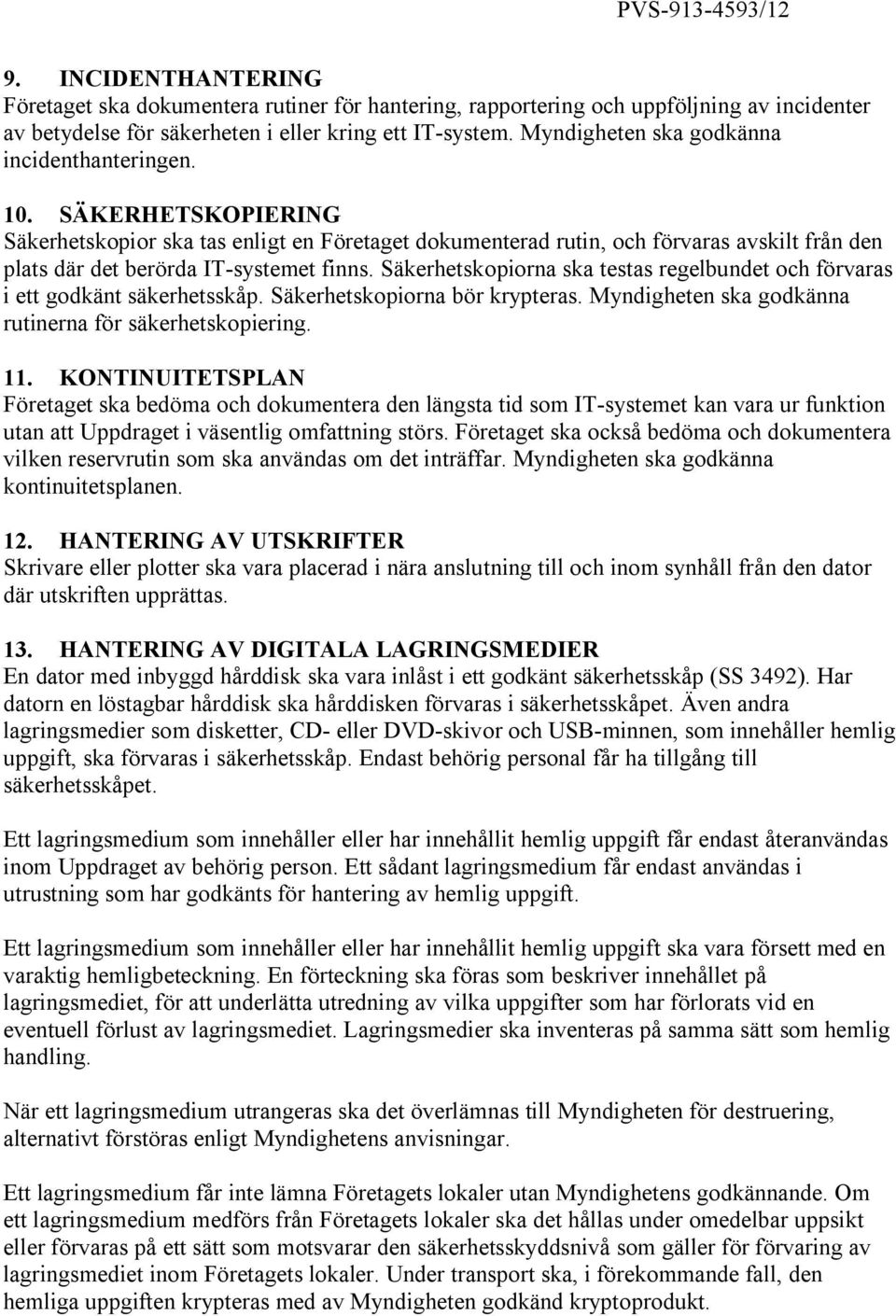 PVS-913-4593/12

9. INCIDENTHANTERING
Företaget ska dokumentera rutiner för hantering, rapportering och uppföljning av incidenter av betydelse för säkerheten i eller kring ett IT-system. Myndigheten ska godkänna incidenthanteringen.

10. SÄKERHETSKOPIERING
Säkerhetskopior ska tas enligt en Företaget dokumenterad rutin, och förvaras avskilt från den plats där det berörda IT-systemet finns. Säkerhetskopiorna ska testas regelbundet och förvaras i ett godkänt säkerhetsskåp. Säkerhetskopiorna bör krypteras. Myndigheten ska godkänna rutinerna för säkerhetskopiering.

11. KONTINUITETSPLAN
Företaget ska bedöma och dokumentera den längsta tid som IT-systemet kan vara ur funktion utan att Uppdraget i väsentlig omfattning störs. Företaget ska också bedöma och dokumentera vilken reservrutin som ska användas om det inträffar. Myndigheten ska godkänna kontinuitetsplanen.

12. HANTERING AV UTSKRIFTER
Skrivare eller plotter ska vara placerad i nära anslutning till och inom synhåll från den dator där utskriften upprättas.

13. HANTERING AV DIGITALA LAGRINGSMEDIER
En dator med inbyggd hårddisk ska vara inlåst i ett godkänt säkerhetsskåp (SS 3492). Har datorn en löstagbar hårddisk ska hårddisken förvaras i säkerhetsskåpet. Även andra lagringsmedier som disketter, CD- eller DVD-skivor och USB-minnen, som innehåller hemlig uppgift, ska förvaras i säkerhetsskåp. Endast behörig personal får ha tillgång till säkerhetsskåpet.

Ett lagringsmedium som innehåller eller har innehållit hemlig uppgift får endast återanvändas inom Uppdraget av behörig person. Ett sådant lagringsmedium får endast användas i utrustning som har godkänts för hantering av hemlig uppgift.

Ett lagringsmedium som innehåller eller har innehållit hemlig uppgift ska vara försett med en varaktig hemligbeteckning. En förteckning ska föras som beskriver innehållet på lagringsmediet, för att underlätta utredning av vilka uppgifter som har förlorats vid en eventuell förlust av lagringsmediet. Lagringsmedier ska inventeras på samma sätt som hemlig handling.

När ett lagringsmedium utrangeras ska det överlämnas till Myndigheten för destruering, alternativt förstöras enligt Myndighetens anvisningar.

Ett lagringsmedium får inte lämna Företagets lokaler utan Myndighetens godkännande. Om ett lagringsmedium medförs från Företagets lokaler ska det hållas under omedelbar uppsikt eller förvaras på ett sätt som motsvarar den säkerhetsskyddsnivå som gäller för förvaring av lagringsmediet inom Företagets lokaler. Under transport ska, i förekommande fall, den hemliga uppgiften krypteras med av Myndigheten godkänd kryptoprodukt.